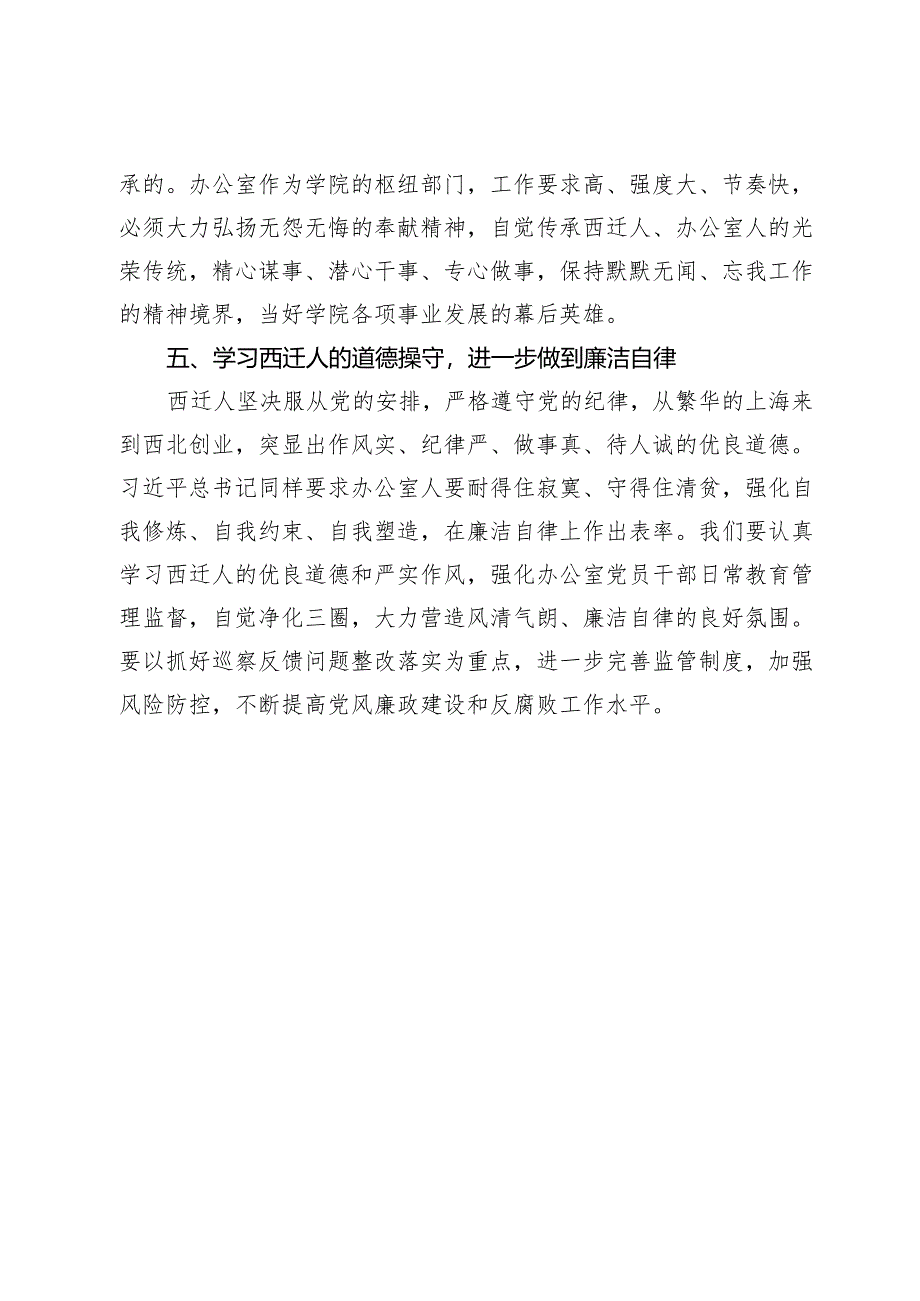 承的。办公室作为学院的枢纽部门，工作要求高、强度大、节奏快，必须大力弘扬无怨无悔的奉献精神，自觉传承西迁人、办公室人的光荣传统，精心谋事、潜心干事、专心做事，保持默默无闻、忘我工作的精神境界，当好学院各项事业发展的幕后英雄。

五、学习西迁人的道德操守，进一步做到廉洁自律

西迁人坚决服从党的安排，严格遵守党的纪律，从繁华的上海来到西北创业，突显出作风实、纪律严、做事真、待人诚的优良道德。习近平总书记同样要求办公室人要耐得住寂寞、守得住清贫，强化自我修炼、自我约束、自我塑造，在廉洁自律上作出表率。我们要认真学习西迁人的优良道德和严实作风，强化办公室党员干部日常教育管理监督，自觉净化三圈，大力营造风清气朗、廉洁自律的良好氛围。要以抓好巡察反馈问题整改落实为重点，进一步完善监管制度，加强风险防控，不断提高党风廉政建设和反腐败工作水平。